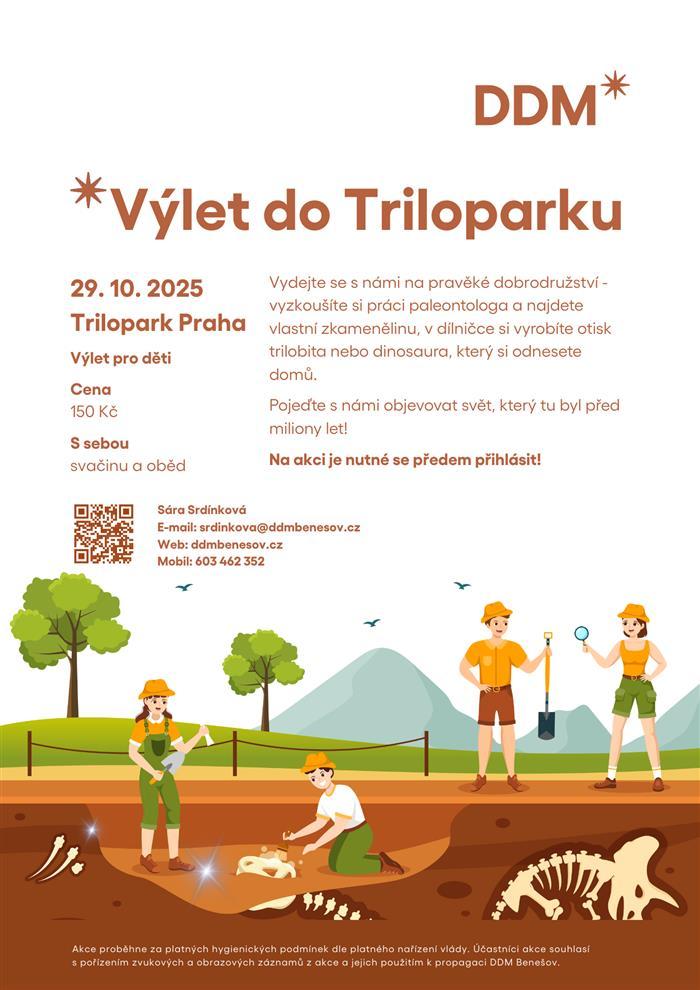 DDM

Výlet do Triloparku

29. 10. 2025
Trilopark Praha

Výlet pro děti

Cena
150 Kč

S sebou
svačinu a oběd

Vydejte se s námi na pravěké dobrodružství - vyzkoušíte si práci paleontologa a najdete vlastní zkamenělinu, v dílničce si vyrobíte otisk trilobita nebo dinosaura, který si odnesete domů.

Pojeďte s námi objevovat svět, který tu byl před miliony let!

Na akci je nutné se předem přihlásit!

Sára Srdínková
E-mail: srdinkova@ddmbenesov.cz
Web: ddmbenesov.cz
Mobil: 603 462 352

Akce proběhne za platných hygienických podmínek dle platného nařízení vlády. Účastníci akce souhlasí s pořízením zvukových a obrazových záznamů z akce a jejich použitím k propagaci DDM Benešov.